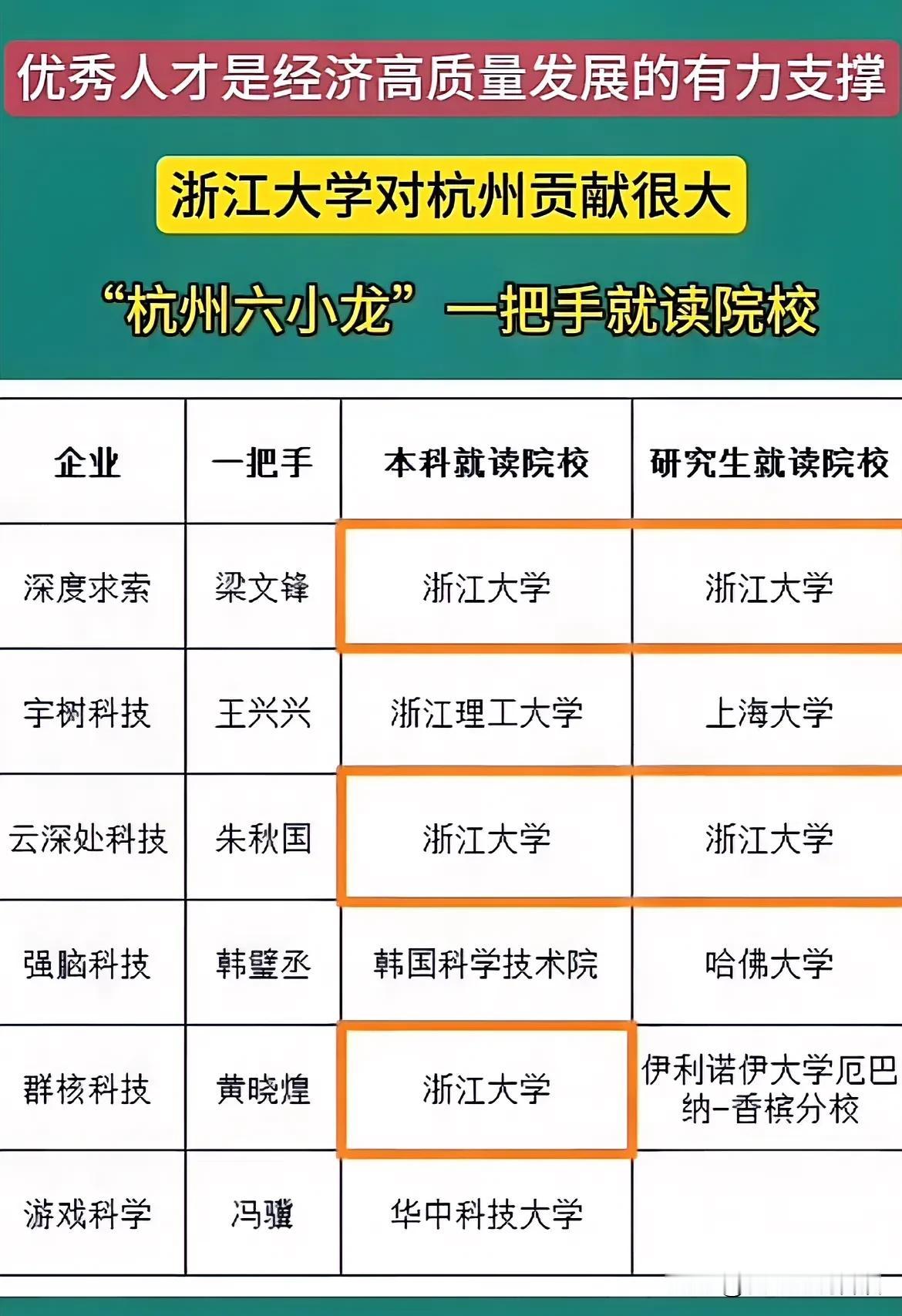 优秀人才是经济高质量发展的有力支撑

浙江大学对杭州贡献很大

“杭州六小龙”一把手就读院校

| 企业 | 一把手 | 本科就读院校 | 研究生就读院校 |
|---|---|---|---|
| 深度求索 | 梁文锋 | 浙江大学 | 浙江大学 |
| 宇树科技 | 王兴兴 | 浙江理工大学 | 上海大学 |
| 云深处科技 | 朱秋国 | 浙江大学 | 浙江大学 |
| 强脑科技 | 韩璧丞 | 韩国科学技术院 | 哈佛大学 |
| 群核科技 | 黄晓煌 | 浙江大学 | 伊利诺伊大学厄巴纳-香槟分校 |
| 游戏科学 | 冯骥 | 华中科技大学 | |